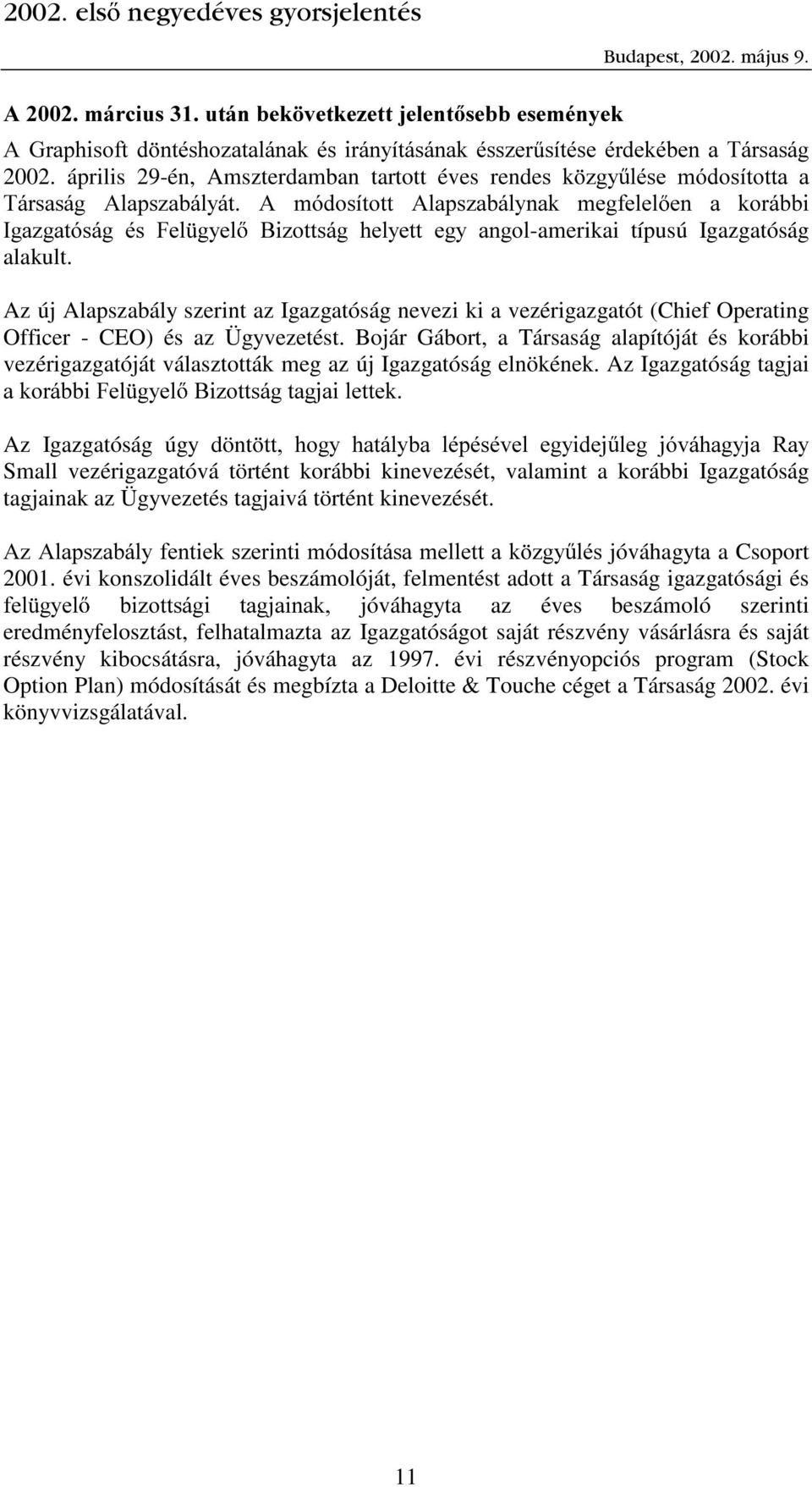 2002. első negyedéves gyorsjelentés

Budapest, 2002. május 9.

A 2002. március 31. után bekövetkezett jelentősebb események

A Graphisoft döntéshozatalának és irányításának ésszerűsítése érdekében a Társaság 2002. április 29-én, Amszterdamban tartott éves rendes közgyűlése módosította a Társaság Alapszabályát. A módosított Alapszabálynak megfelelően a korábbi Igazgatóság és Felügyelő Bizottság helyett egy angol-amerikai típusú Igazgatóság alakult.

Az új Alapszabály szerint az Igazgatóság nevezi ki a vezérigazgatót (Chief Operating Officer - CEO) és az Ügyvezetést. Bojár Gábort, a Társaság alapítóját és korábbi vezérigazgatóját választották meg az új Igazgatóság elnökének. Az Igazgatóság tagjai a korábbi Felügyelő Bizottság tagjai lettek.

Az Igazgatóság úgy döntött, hogy hatályba lépésével egyidejűleg jóváhagyja Ray Small vezérigazgatóvá történt korábbi kinevezését, valamint a korábbi Igazgatóság tagjainak az Ügyvezetés tagjaivá történt kinevezését.

Az Alapszabály fentiek szerinti módosítása mellett a közgyűlés jóváhagyta a Csoport 2001. évi konszolidált éves beszámolóját, felmentést adott a Társaság igazgatósági és felügyelő bizottsági tagjainak, jóváhagyta az éves beszámoló szerinti eredményfelosztást, felhatalmazta az Igazgatóságot saját részvény vásárlásra és saját részvény kibocsátásra, jóváhagyta az 1997. évi részvényopciós program (Stock Option Plan) módosítását és megbízta a Deloitte & Touche céget a Társaság 2002. évi könyvvizsgálatával.

11